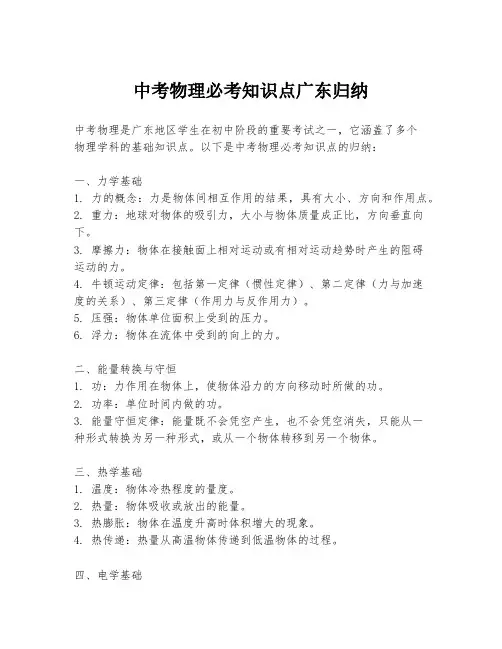 中考物理必考知识点广东归纳

中考物理是广东地区学生在初中阶段的重要考试之一，它涵盖了多个物理学科的基础知识点。以下是中考物理必考知识点的归纳：

一、力学基础
1. 力的概念：力是物体间相互作用的结果，具有大小、方向和作用点。
2. 重力：地球对物体的吸引力，大小与物体质量成正比，方向垂直向下。
3. 摩擦力：物体在接触面上相对运动或有相对运动趋势时产生的阻碍运动的力。
4. 牛顿运动定律：包括第一定律（惯性定律）、第二定律（力与加速度的关系）、第三定律（作用力与反作用力）。
5. 压强：物体单位面积上受到的压力。
6. 浮力：物体在流体中受到的向上的力。

二、能量转换与守恒
1. 功：力作用在物体上，使物体沿力的方向移动时所做的功。
2. 功率：单位时间内做的功。
3. 能量守恒定律：能量既不会凭空产生，也不会凭空消失，只能从一种形式转换为另一种形式，或从一个物体转移到另一个物体。

三、热学基础
1. 温度：物体冷热程度的量度。
2. 热量：物体吸收或放出的能量。
3. 热膨胀：物体在温度升高时体积增大的现象。
4. 热传递：热量从高温物体传递到低温物体的过程。

四、电学基础